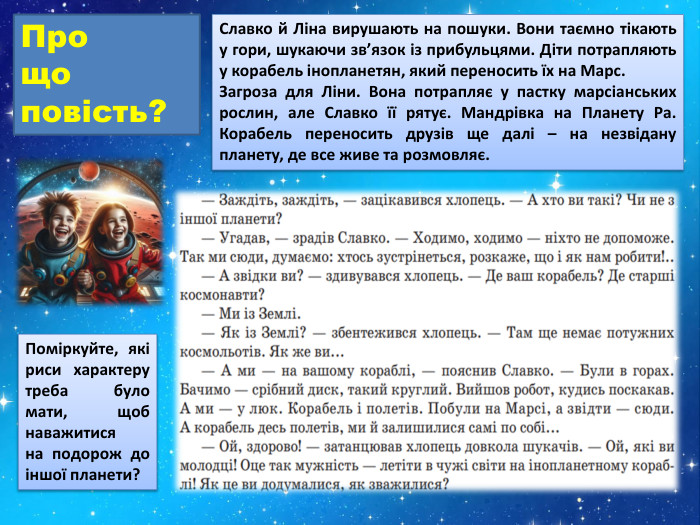 Про що повість?

Славко й Ліна вирушають на пошуки. Вони таємно тікають у гори, шукаючи зв'язок із прибульцями. Діти потрапляють у корабель інопланетян, який переносить їх на Марс. Загроза для Ліни. Вона потрапляє у пастку марсіанських рослин, але Славко її рятує. Мандрівка на Планету Ра. Корабель переносить друзів ще далі – на незвідану планету, де все живе та розмовляє.

— Заждіть, заждіть, — зацікавився хлопець. — А хто ви такі? Чи не з іншої планети?

— Угадав, — зрадів Славко. — Ходимо, ходимо — ніхто не допоможе. Так ми сюди, думаємо: хтось зустрінеться, розкаже, що і як нам робити!..

— А звідки ви? — здивувався хлопець. — Де ваш корабель? Де старші космонавти?

— Ми із Землі.

— Як із Землі? — збентежився хлопець. — Там ще немає потужних космольотів. Як же ви...

— А ми — на вашому кораблі, — пояснив Славко. — Були в горах. Бачимо — срібний диск, такий круглий. Вийшов робот, кудись поскакав. А ми — у люк. Корабель і полетів. Побули на Марсі, а звідти — сюди. А корабель десь полетів, ми й залишилися самі по собі...

— Ой, здорово! — затанцював хлопець довкола шукачів. — Ой, які ви молодці! Оце так мужність — летіти в чужі світи на інопланетному кораблі! Як це ви додумалися, як зважилися?

Поміркуйте, які риси характеру треба було мати, щоб наважитися на подорож до іншої планети?